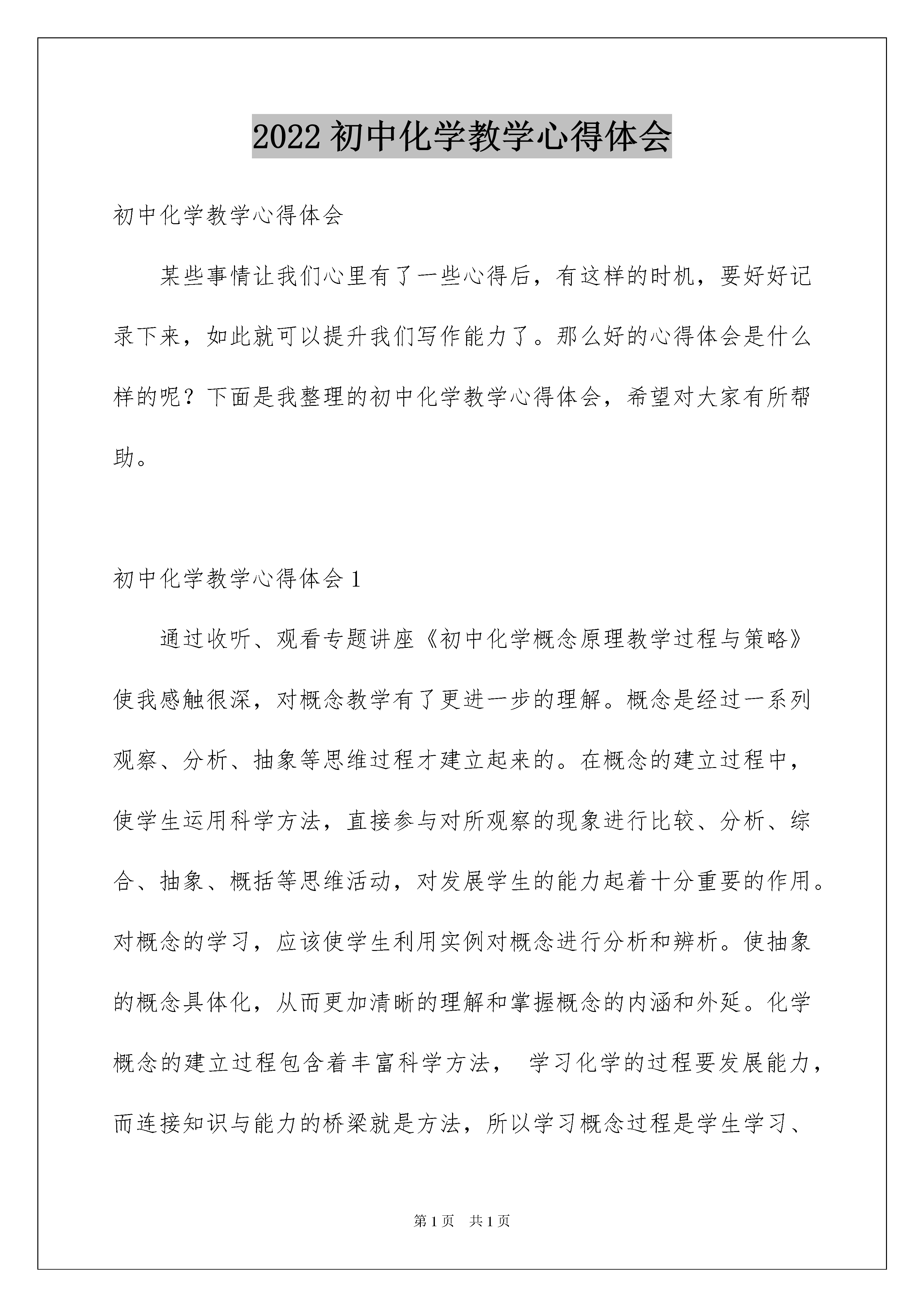 2022初中化学教学心得体会

初中化学教学心得体会

某些事情让我们心里有了一些心得后，有这样的时机，要好好记录下来，如此就可以提升我们写作能力了。那么好的心得体会是什么样的呢？下面是我整理的初中化学教学心得体会，希望对大家有所帮助。

初中化学教学心得体会1

通过收听、观看专题讲座《初中化学概念原理教学过程与策略》使我感触很深，对概念教学有了更进一步的理解。概念是经过一系列观察、分析、抽象等思维过程才建立起来的。在概念的建立过程中，使学生运用科学方法，直接参与对所观察的现象进行比较、分析、综合、抽象、概括等思维活动，对发展学生的能力起着十分重要的作用。对概念的学习，应该使学生利用实例对概念进行分析和辨析。使抽象的概念具体化，从而更加清晰的理解和掌握概念的内涵和外延。化学概念的建立过程包含着丰富科学方法， 学习化学的过程要发展能力，而连接知识与能力的桥梁就是方法，所以学习概念过程是学生学习、

第1页 共1页